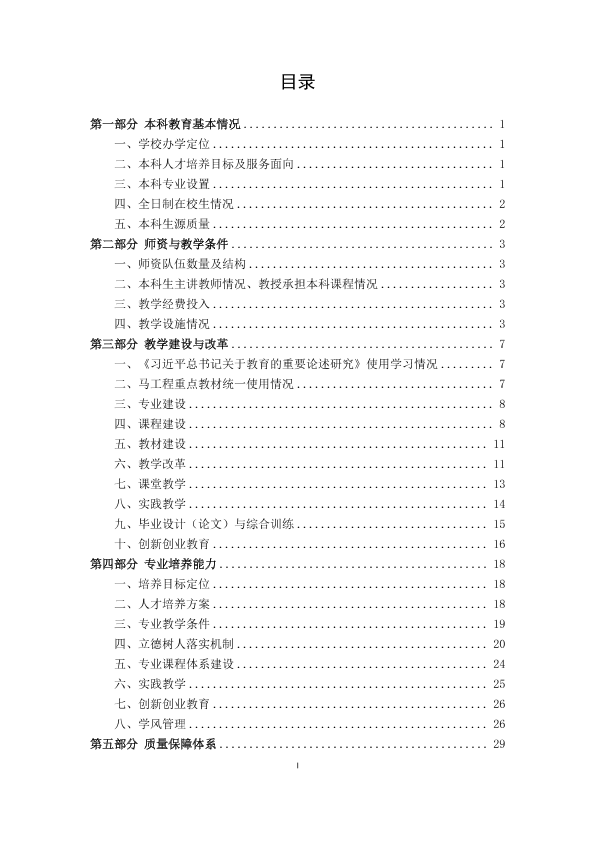 目录

第一部分 本科教育基本情况 1

一、学校办学定位 1

二、本科人才培养目标及服务面向 1

三、本科专业设置 1

四、全日制在校生情况 2

五、本科生源质量 2

第二部分 师资与教学条件 3

一、师资队伍数量及结构 3

二、本科生主讲教师情况、教授承担本科课程情况 3

三、教学经费投入 3

四、教学设施情况 3

第三部分 教学建设与改革 7

一、《习近平总书记关于教育的重要论述研究》使用学习情况 7

二、马工程重点教材统一使用情况 7

三、专业建设 8

四、课程建设 8

五、教材建设 11

六、教学改革 11

七、课堂教学 13

八、实践教学 14

九、毕业设计（论文）与综合训练 15

十、创新创业教育 16

第四部分 专业培养能力 18

一、培养目标定位 18

二、人才培养方案 18

三、专业教学条件 19

四、立德树人落实机制 20

五、专业课程体系建设 24

六、实践教学 25

七、创新创业教育 26

八、学风管理 26

第五部分 质量保障体系 29

I